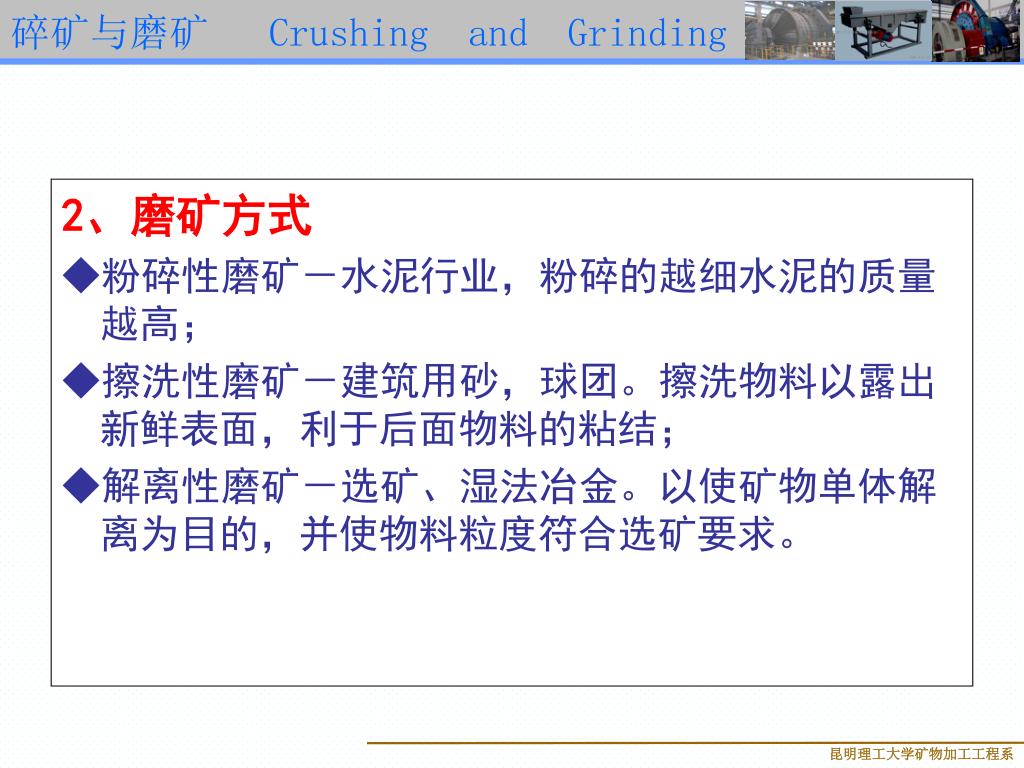 碎矿与磨矿 Crushing and Grinding

2、磨矿方式

◆粉碎性磨矿－水泥行业，粉碎的越细水泥的质量越高；

◆擦洗性磨矿－建筑用砂，球团。擦洗物料以露出新鲜表面，利于后面物料的粘结；

◆解离性磨矿－选矿、湿法冶金。以使矿物单体解离为目的，并使物料粒度符合选矿要求。

昆明理工大学矿物加工工程系